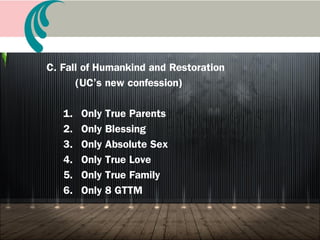 C. Fall of Humankind and Restoration
(UC's new confession)

1. Only True Parents
2. Only Blessing
3. Only Absolute Sex
4. Only True Love
5. Only True Family
6. Only 8 GTTM